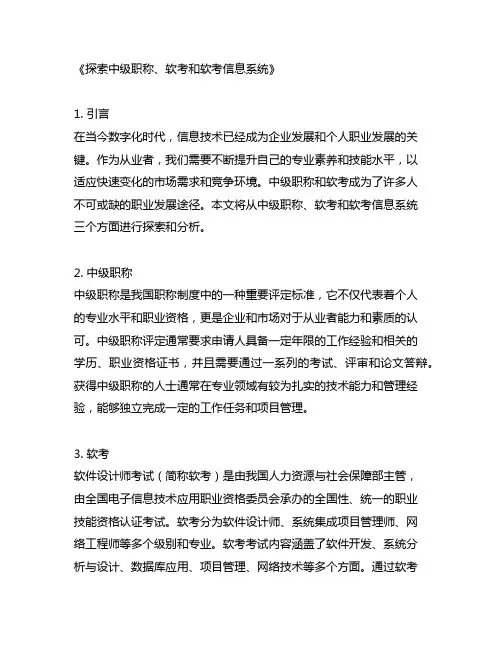 《探索中级职称、软考和软考信息系统》

1. 引言
在当今数字化时代，信息技术已经成为企业发展和个人职业发展的关键。作为从业者，我们需要不断提升自己的专业素养和技能水平，以适应快速变化的市场需求和竞争环境。中级职称和软考成为了许多人不可或缺的职业发展途径。本文将从中级职称、软考和软考信息系统三个方面进行探索和分析。

2. 中级职称
中级职称是我国职称制度中的一种重要评定标准，它不仅代表着个人的专业水平和职业资格，更是企业和市场对于从业者能力和素质的认可。中级职称评定通常要求申请人具备一定年限的工作经验和相关的学历、职业资格证书，并且需要通过一系列的考试、评审和论文答辩。获得中级职称的人士通常在专业领域有较为扎实的技术能力和管理经验，能够独立完成一定的工作任务和项目管理。

3. 软考
软件设计师考试（简称软考）是由我国人力资源与社会保障部主管，由全国电子信息技术应用职业资格委员会承办的全国性、统一的职业技能资格认证考试。软考分为软件设计师、系统集成项目管理师、网络工程师等多个级别和专业。软考考试内容涵盖了软件开发、系统分析与设计、数据库应用、项目管理、网络技术等多个方面。通过软考